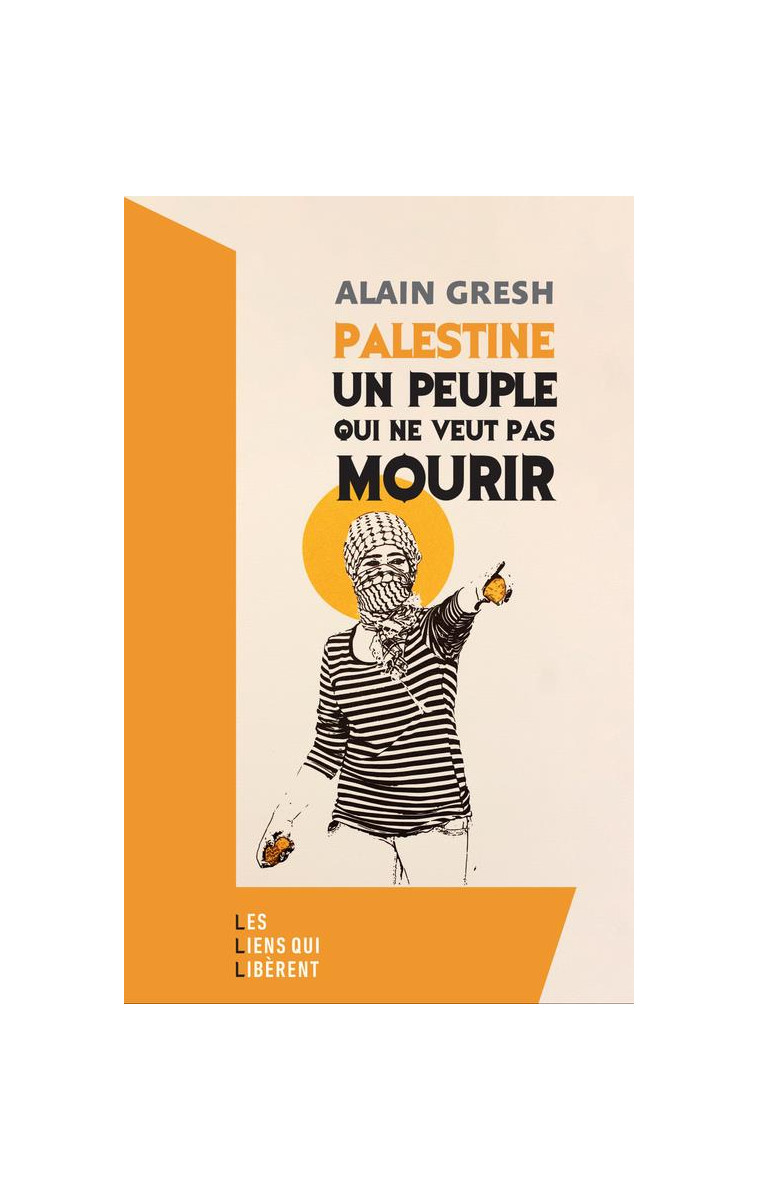 ALAIN GRESH
PALESTINE
UN PEUPLE
QUI NE VEUT PAS
MOURIR

LES
LIENS QUI
LIBÈRENT